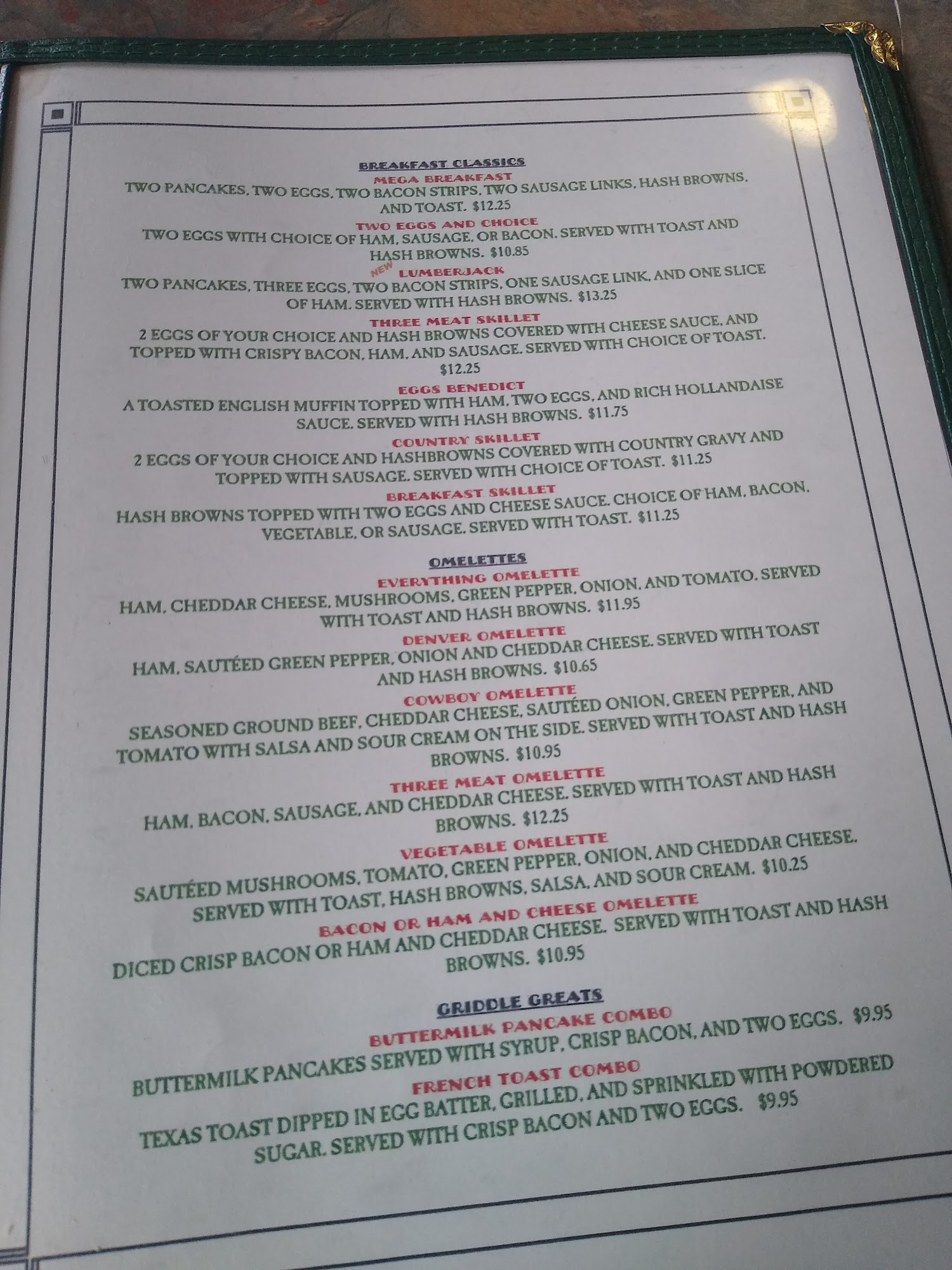 BREAKFAST CLASSICS

MEGA BREAKFAST

TWO PANCAKES, TWO EGGS, TWO BACON STRIPS, TWO SAUSAGE LINKS, HASH BROWNS, AND TOAST. $12.25

TWO EGGS AND CHOICE

TWO EGGS WITH CHOICE OF HAM, SAUSAGE, OR BACON. SERVED WITH TOAST AND HASH BROWNS. $10.85

NEW LUMBERJACK

TWO PANCAKES, THREE EGGS, TWO BACON STRIPS, ONE SAUSAGE LINK, AND ONE SLICE OF HAM. SERVED WITH HASH BROWNS. $13.25

THREE MEAT SKILLET

2 EGGS OF YOUR CHOICE AND HASH BROWNS COVERED WITH CHEESE SAUCE, AND TOPPED WITH CRISPY BACON, HAM, AND SAUSAGE. SERVED WITH CHOICE OF TOAST. $12.25

EGGS BENEDICT

A TOASTED ENGLISH MUFFIN TOPPED WITH HAM, TWO EGGS, AND RICH HOLLANDAISE SAUCE. SERVED WITH HASH BROWNS. $11.75

COUNTRY SKILLET

2 EGGS OF YOUR CHOICE AND HASHBROWNS COVERED WITH COUNTRY GRAVY AND TOPPED WITH SAUSAGE. SERVED WITH CHOICE OF TOAST. $11.25

BREAKFAST SKILLET

HASH BROWNS TOPPED WITH TWO EGGS AND CHEESE SAUCE. CHOICE OF HAM, BACON, VEGETABLE, OR SAUSAGE. SERVED WITH TOAST. $11.25

OMELETTES

EVERYTHING OMELETTE

HAM, CHEDDAR CHEESE, MUSHROOMS, GREEN PEPPER, ONION, AND TOMATO. SERVED WITH TOAST AND HASH BROWNS. $11.95

DENVER OMELETTE

HAM, SAUTÉED GREEN PEPPER, ONION AND CHEDDAR CHEESE. SERVED WITH TOAST AND HASH BROWNS. $10.65

COWBOY OMELETTE

SEASONED GROUND BEEF, CHEDDAR CHEESE, SAUTÉED ONION, GREEN PEPPER, AND TOMATO WITH SALSA AND SOUR CREAM ON THE SIDE. SERVED WITH TOAST AND HASH BROWNS. $10.95

THREE MEAT OMELETTE

HAM, BACON, SAUSAGE, AND CHEDDAR CHEESE. SERVED WITH TOAST AND HASH BROWNS. $12.25

VEGETABLE OMELETTE

SAUTÉED MUSHROOMS, TOMATO, GREEN PEPPER, ONION, AND CHEDDAR CHEESE. SERVED WITH TOAST, HASH BROWNS, SALSA, AND SOUR CREAM. $10.25

BACON OR HAM AND CHEESE OMELETTE

DICED CRISP BACON OR HAM AND CHEDDAR CHEESE. SERVED WITH TOAST AND HASH BROWNS. $10.95

GRIDDLE GREATS

BUTTERMILK PANCAKE COMBO

BUTTERMILK PANCAKES SERVED WITH SYRUP, CRISP BACON, AND TWO EGGS. $9.95

FRENCH TOAST COMBO

TEXAS TOAST DIPPED IN EGG BATTER, GRILLED, AND SPRINKLED WITH POWDERED SUGAR. SERVED WITH CRISP BACON AND TWO EGGS. $9.95